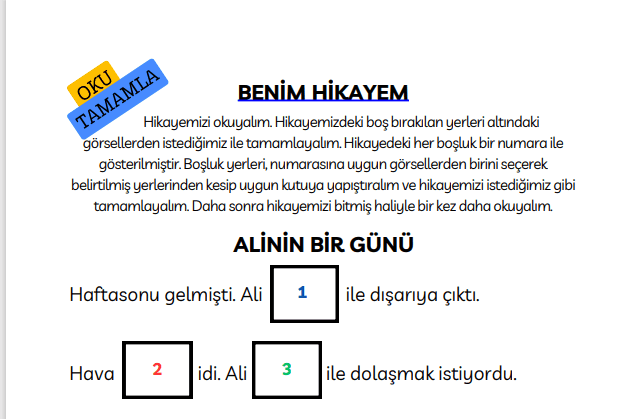 OKU
TAMAMLA

BENİM HİKAYEM

Hikayemizi okuyalım. Hikayemizdeki boş bırakılan yerleri altındaki görsellerden istediğimiz ile tamamlayalım. Hikayedeki her boşluk bir numara ile gösterilmiştir. Boşluk yerleri, numarasına uygun görsellerden birini seçerek belirtilmiş yerlerinden kesip uygun kutuya yapıştıralım ve hikayemizi istediğimiz gibi tamamlayalım. Daha sonra hikayemizi bitmiş haliyle bir kez daha okuyalım.

ALİNİN BİR GÜNÜ

Haftasonu gelmişti. Ali 1 ile dışarıya çıktı.

Hava 2 idi. Ali 3 ile dolaşmak istiyordu.